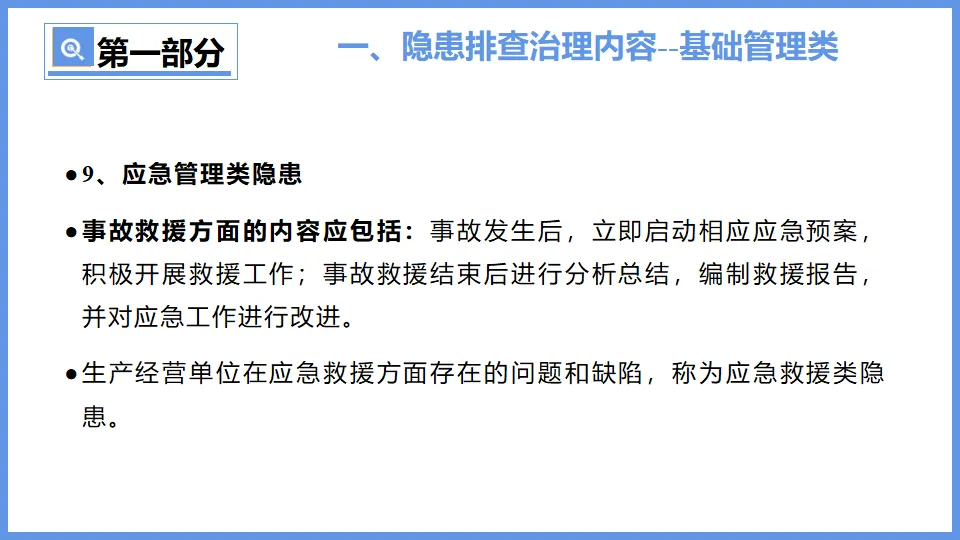 第一部分

一、隐患排查治理内容--基础管理类

• 9、应急管理类隐患

• 事故救援方面的内容应包括：事故发生后，立即启动相应应急预案，积极开展救援工作；事故救援结束后进行分析总结，编制救援报告，并对应急工作进行改进。

• 生产经营单位在应急救援方面存在的问题和缺陷，称为应急救援类隐患。